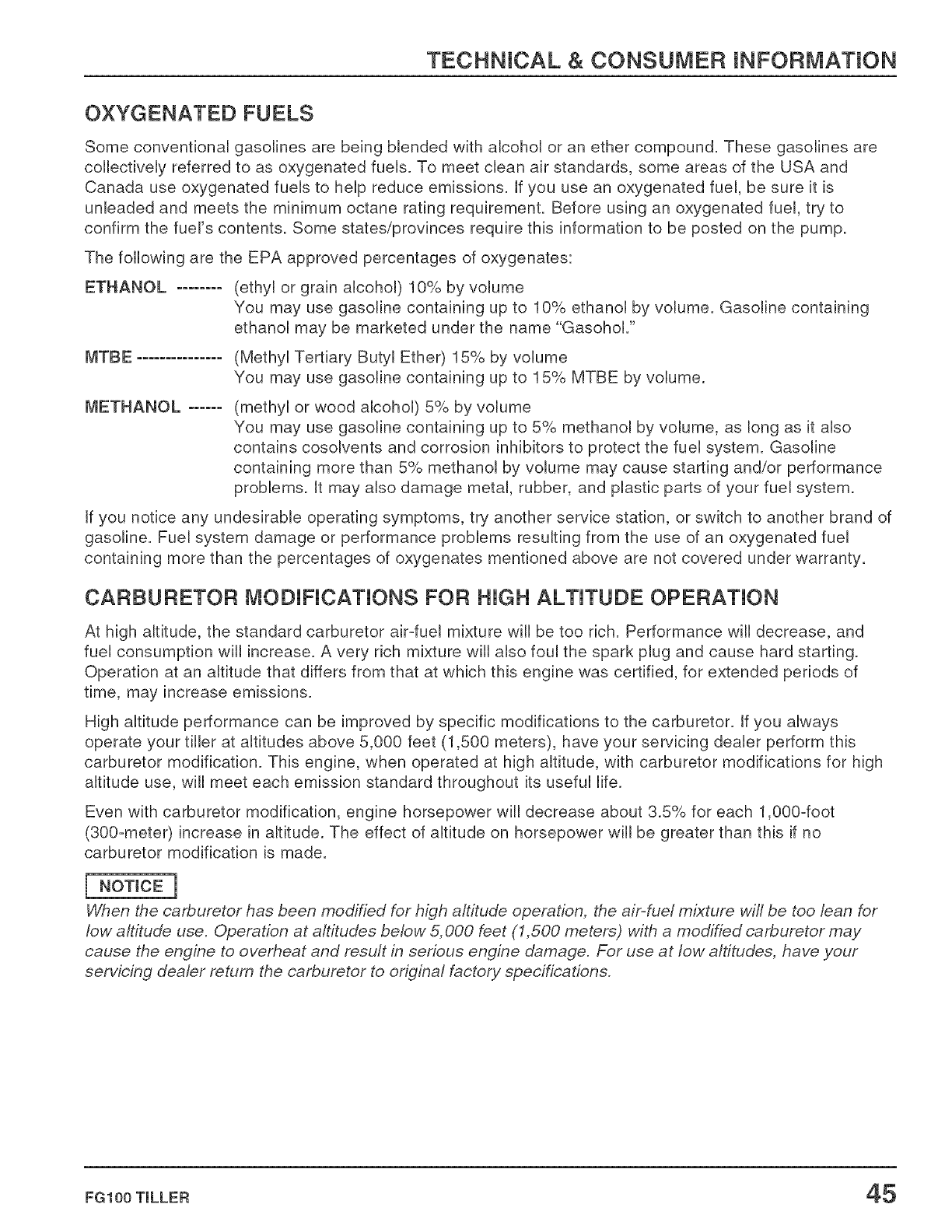 TECHNICAL & CONSUMER INFORMATION

OXYGENATED FUELS

Some conventional gasolines are being blended with alcohol or an ether compound. These gasolines are collectively referred to as oxygenated fuels. To meet clean air standards, some areas of the USA and Canada use oxygenated fuels to help reduce emissions. If you use an oxygenated fuel, be sure it is unleaded and meets the minimum octane rating requirement. Before using an oxygenated fuel, try to confirm the fuel's contents. Some states/provinces require this information to be posted on the pump.

The following are the EPA approved percentages of oxygenates:

ETHANOL -------- (ethyl or grain alcohol) 10% by volume
You may use gasoline containing up to 10% ethanol by volume. Gasoline containing ethanol may be marketed under the name "Gasohol."

MTBE --------------- (Methyl Tertiary Butyl Ether) 15% by volume
You may use gasoline containing up to 15% MTBE by volume.

METHANOL ------ (methyl or wood alcohol) 5% by volume
You may use gasoline containing up to 5% methanol by volume, as long as it also contains cosolvents and corrosion inhibitors to protect the fuel system. Gasoline containing more than 5% methanol by volume may cause starting and/or performance problems. It may also damage metal, rubber, and plastic parts of your fuel system.

If you notice any undesirable operating symptoms, try another service station, or switch to another brand of gasoline. Fuel system damage or performance problems resulting from the use of an oxygenated fuel containing more than the percentages of oxygenates mentioned above are not covered under warranty.

CARBURETOR MODIFICATIONS FOR HIGH ALTITUDE OPERATION

At high altitude, the standard carburetor air-fuel mixture will be too rich. Performance will decrease, and fuel consumption will increase. A very rich mixture will also foul the spark plug and cause hard starting. Operation at an altitude that differs from that at which this engine was certified, for extended periods of time, may increase emissions.

High altitude performance can be improved by specific modifications to the carburetor. If you always operate your tiller at altitudes above 5,000 feet (1,500 meters), have your servicing dealer perform this carburetor modification. This engine, when operated at high altitude, with carburetor modifications for high altitude use, will meet each emission standard throughout its useful life.

Even with carburetor modification, engine horsepower will decrease about 3.5% for each 1,000-foot (300-meter) increase in altitude. The effect of altitude on horsepower will be greater than this if no carburetor modification is made.

NOTICE

When the carburetor has been modified for high altitude operation, the air-fuel mixture will be too lean for low altitude use. Operation at altitudes below 5,000 feet (1,500 meters) with a modified carburetor may cause the engine to overheat and result in serious engine damage. For use at low altitudes, have your servicing dealer return the carburetor to original factory specifications.

FG100 TILLER 45